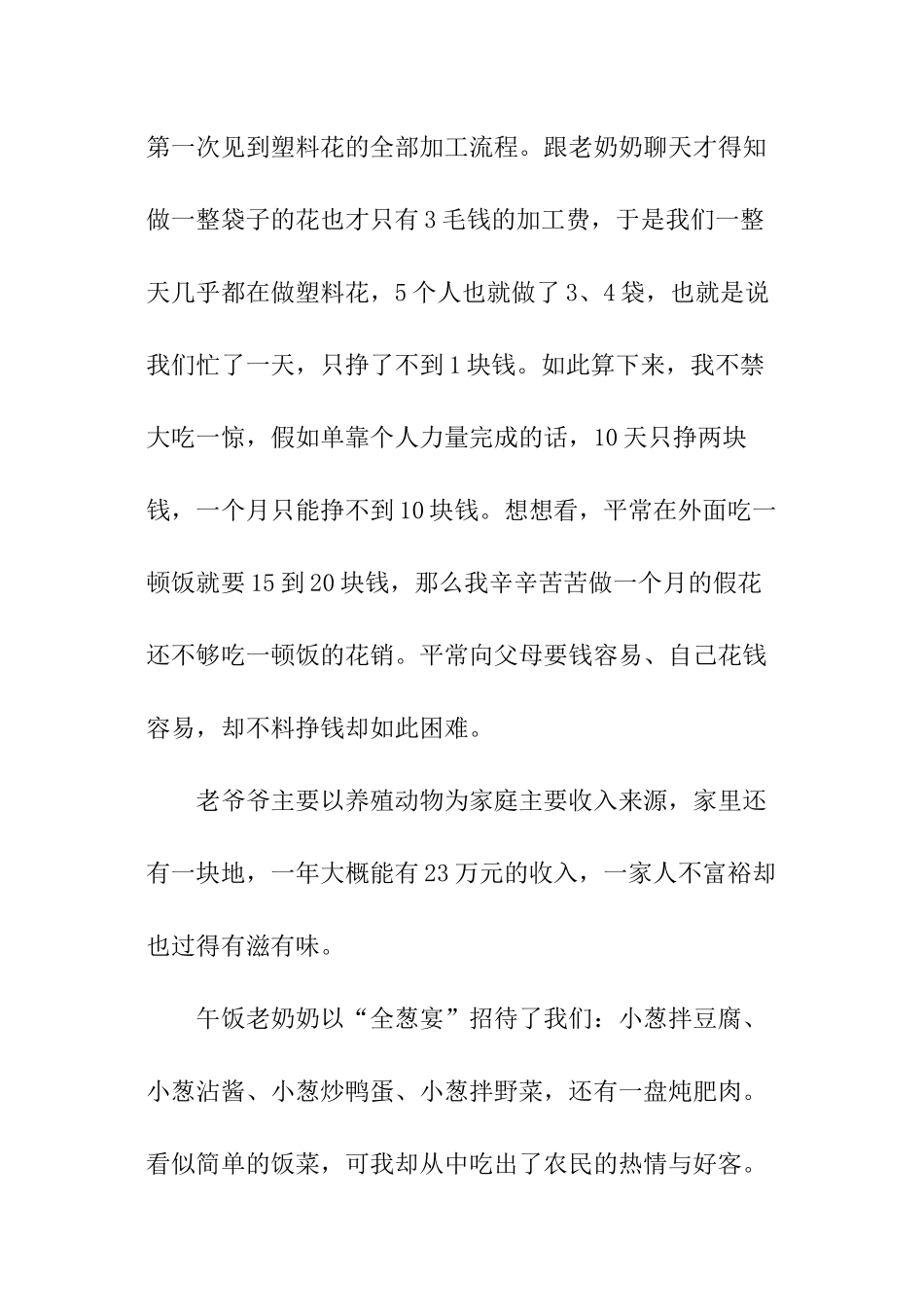 第一次见到塑料花的全部加工流程。跟老奶奶聊天才得知做一整袋子的花也才只有3毛钱的加工费，于是我们一整天几乎都在做塑料花，5个人也就做了3、4袋，也就是说我们忙了一天，只挣了不到1块钱。如此算下来，我不禁大吃一惊，假如单靠个人力量完成的话，10天只挣两块钱，一个月只能挣不到10块钱。想想看，平常在外面吃一顿饭就要15到20块钱，那么我辛辛苦苦做一个月的假花还不够吃一顿饭的花销。平常向父母要钱容易、自己花钱容易，却不料挣钱却如此困难。

老爷爷主要以养殖动物为家庭主要收入来源，家里还有一块地，一年大概能有23万元的收入，一家人不富裕却也过得有滋有味。

午饭老奶奶以“全葱宴”招待了我们：小葱拌豆腐、小葱沾酱、小葱炒鸭蛋、小葱拌野菜，还有一盘炖肥肉。看似简单的饭菜，可我却从中吃出了农民的热情与好客。